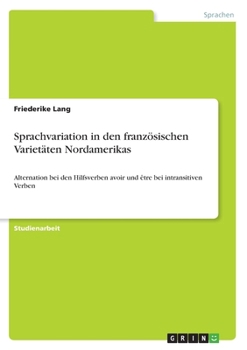 Sprachen

Friederike Lang

Sprachvariation in den französischen Varietäten Nordamerikas

Alternation bei den Hilfsverben avoir und être bei intransitiven Verben

Studienarbeit

GRIN